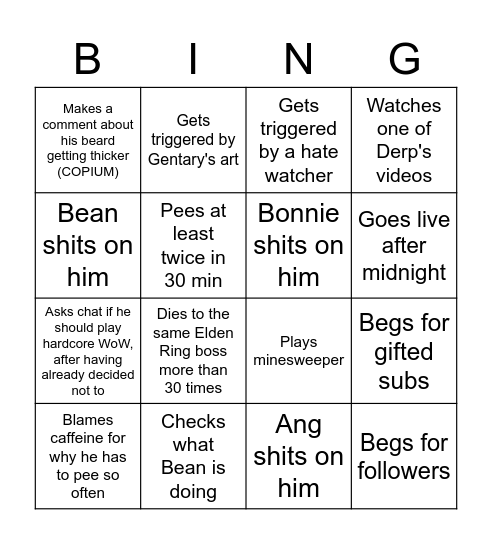 | B | I | N | G |
|---|---|---|---|
| Makes a comment about his beard getting thicker (COPIUM) | Gets triggered by Gentary's art | Gets triggered by a hate watcher | Watches one of Derp's videos |
| Bean shits on him | Pees at least twice in 30 min | Bonnie shits on him | Goes live after midnight |
| Asks chat if he should play hardcore WoW, after having already decided not to | Dies to the same Elden Ring boss more than 30 times | Plays minesweeper | Begs for gifted subs |
| Blames caffeine for why he has to pee so often | Checks what Bean is doing | Ang shits on him | Begs for followers |